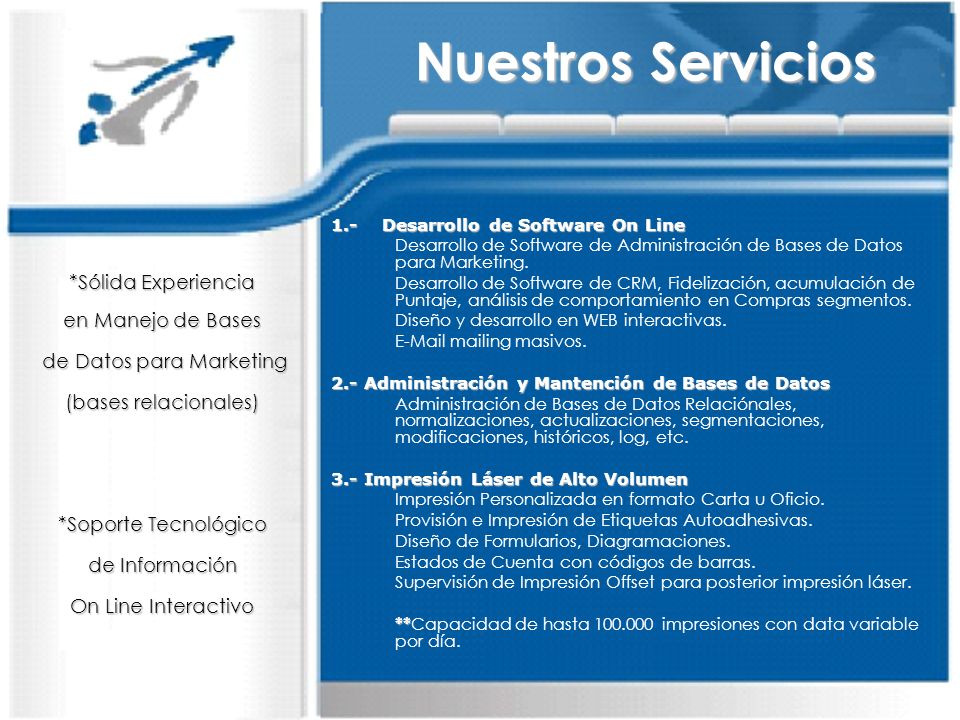 Nuestros Servicios

*Sólida Experiencia en Manejo de Bases de Datos para Marketing (bases relacionales)

*Soporte Tecnológico de Información On Line Interactivo

1.- Desarrollo de Software On Line
Desarrollo de Software de Administración de Bases de Datos para Marketing.
Desarrollo de Software de CRM, Fidelización, acumulación de Puntaje, análisis de comportamiento en Compras segmentos.
Diseño y desarrollo en WEB interactivas.
E-Mail mailing masivos.

2.- Administración y Mantención de Bases de Datos
Administración de Bases de Datos Relaciónales, normalizaciones, actualizaciones, segmentaciones, modificaciones, históricos, log, etc.

3.- Impresión Láser de Alto Volumen
Impresión Personalizada en formato Carta u Oficio.
Provisión e Impresión de Etiquetas Autoadhesivas.
Diseño de Formularios, Diagramaciones.
Estados de Cuenta con códigos de barras.
Supervisión de Impresión Offset para posterior impresión láser.

**Capacidad de hasta 100.000 impresiones con data variable por día.